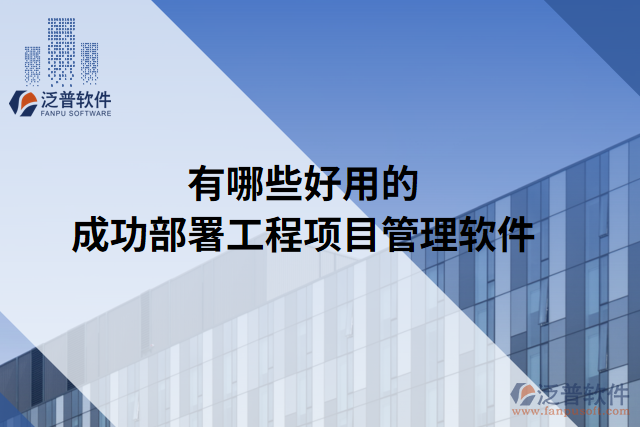 泛普软件
FANPU SOFTWARE

有哪些好用的
成功部署工程项目管理软件

泛普软件
www.fanpusoft.com